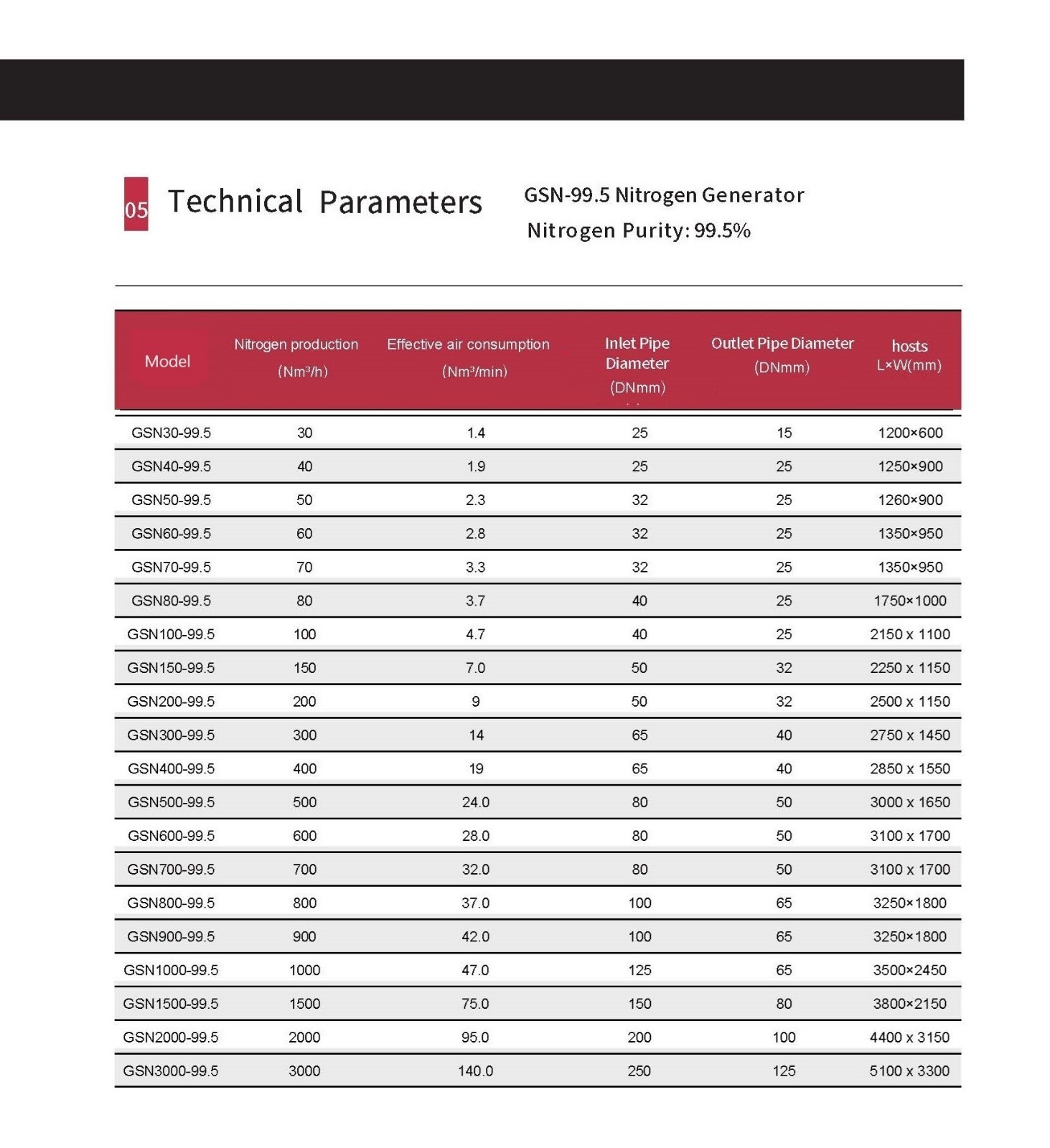 05 Technical Parameters

GSN-99.5 Nitrogen Generator
Nitrogen Purity: 99.5%

| Model | Nitrogen production (Nm³/h) | Effective air consumption (Nm³/min) | Inlet Pipe Diameter (DNmm) | Outlet Pipe Diameter (DNmm) | hosts L×W(mm) |
|---|---|---|---|---|---|
| GSN30-99.5 | 30 | 1.4 | 25 | 15 | 1200×600 |
| GSN40-99.5 | 40 | 1.9 | 25 | 25 | 1250×900 |
| GSN50-99.5 | 50 | 2.3 | 32 | 25 | 1260×900 |
| GSN60-99.5 | 60 | 2.8 | 32 | 25 | 1350×950 |
| GSN70-99.5 | 70 | 3.3 | 32 | 25 | 1350×950 |
| GSN80-99.5 | 80 | 3.7 | 40 | 25 | 1750×1000 |
| GSN100-99.5 | 100 | 4.7 | 40 | 25 | 2150 x 1100 |
| GSN150-99.5 | 150 | 7.0 | 50 | 32 | 2250 x 1150 |
| GSN200-99.5 | 200 | 9 | 50 | 32 | 2500 x 1150 |
| GSN300-99.5 | 300 | 14 | 65 | 40 | 2750 x 1450 |
| GSN400-99.5 | 400 | 19 | 65 | 40 | 2850 x 1550 |
| GSN500-99.5 | 500 | 24.0 | 80 | 50 | 3000 x 1650 |
| GSN600-99.5 | 600 | 28.0 | 80 | 50 | 3100 x 1700 |
| GSN700-99.5 | 700 | 32.0 | 80 | 50 | 3100 x 1700 |
| GSN800-99.5 | 800 | 37.0 | 100 | 65 | 3250×1800 |
| GSN900-99.5 | 900 | 42.0 | 100 | 65 | 3250×1800 |
| GSN1000-99.5 | 1000 | 47.0 | 125 | 65 | 3500×2450 |
| GSN1500-99.5 | 1500 | 75.0 | 150 | 80 | 3800×2150 |
| GSN2000-99.5 | 2000 | 95.0 | 200 | 100 | 4400 x 3150 |
| GSN3000-99.5 | 3000 | 140.0 | 250 | 125 | 5100 x 3300 |